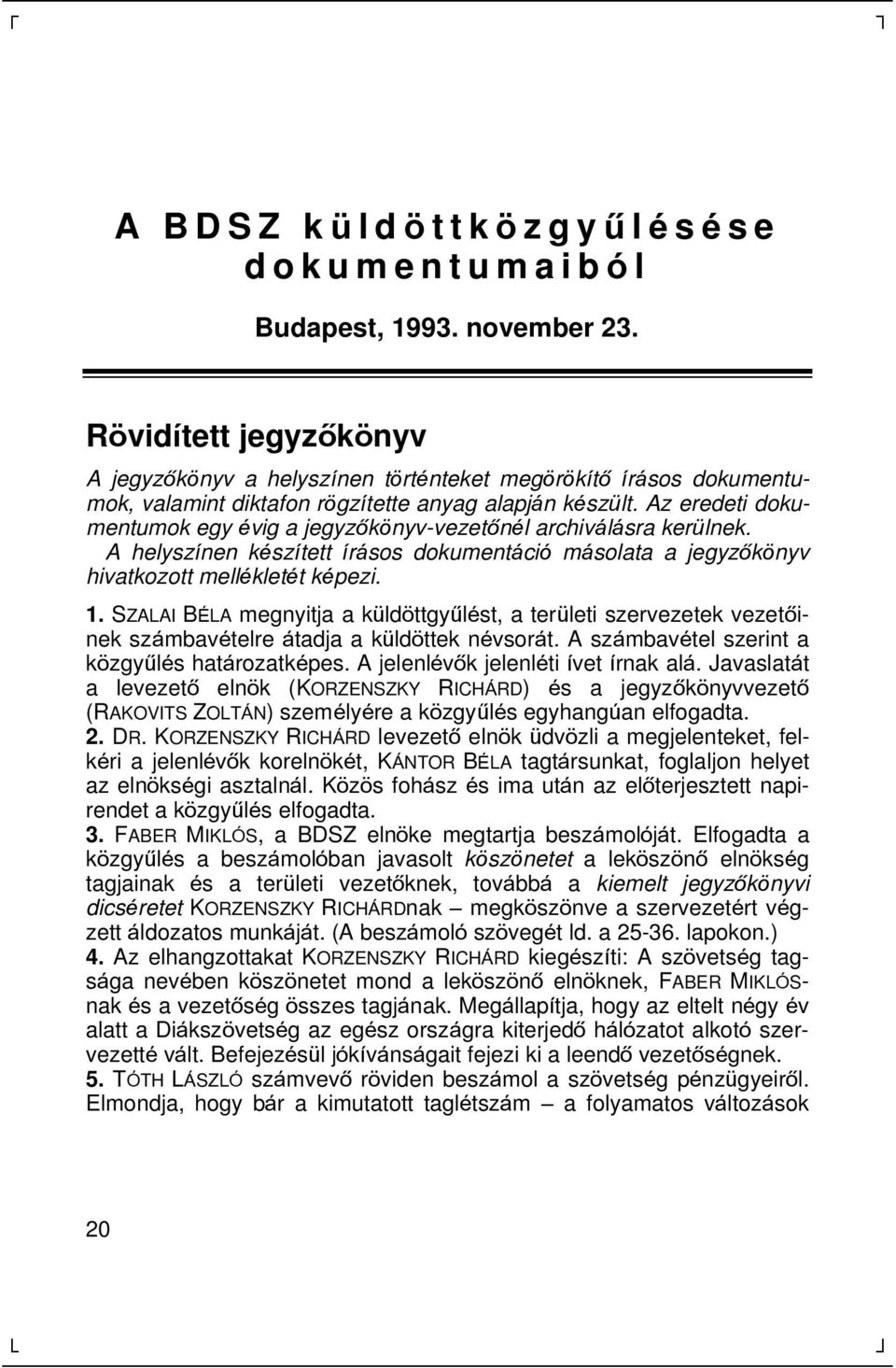 A BDSZ küldöttközgyűlésése dokumentumaiból

Budapest, 1993. november 23.

Rövidített jegyzőkönyv

A jegyzőkönyv a helyszínen történteket megörökítő írásos dokumentumok, valamint diktafon rögzítette anyag alapján készült. Az eredeti dokumentumok egy évig a jegyzőkönyv-vezetőnél archiválásra kerülnek. A helyszínen készített írásos dokumentáció másolata a jegyzőkönyv hivatkozott mellékletét képezi.

1. SZALAI BÉLA megnyitja a küldöttgyűlést, a területi szervezetek vezetőinek számbavételre átadja a küldöttek névsorát. A számbavétel szerint a közgyűlés határozatképes. A jelenlévők jelenléti ívet írnak alá. Javaslatát a levezető elnök (KORZENSZKY RICHÁRD) és a jegyzőkönyvvezető (RAKOVITS ZOLTÁN) személyére a közgyűlés egyhangúan elfogadta.
2. DR. KORZENSZKY RICHÁRD levezető elnök üdvözli a megjelenteket, felkéri a jelenlévők korelnökét, KÁNTOR BÉLA tagtársunkat, foglaljon helyet az elnökségi asztalnál. Közös fohász és ima után az előterjesztett napirendet a közgyűlés elfogadta.
3. FABER MIKLÓS, a BDSZ elnöke megtartja beszámolóját. Elfogadta a közgyűlés a beszámolóban javasolt köszönetet a leköszönő elnökség tagjainak és a területi vezetőknek, továbbá a kiemelt jegyzőkönyvi dicséretet KORZENSZKY RICHÁRDnak – megköszönve a szervezetért végzett áldozatos munkáját. (A beszámoló szövegét ld. a 25-36. lapokon.)
4. Az elhangzottakat KORZENSZKY RICHÁRD kiegészíti: A szövetség tagsága nevében köszönetet mond a leköszönő elnöknek, FABER MIKLÓSnak és a vezetőség összes tagjának. Megállapítja, hogy az eltelt négy év alatt a Diákszövetség az egész országra kiterjedő hálózatot alkotó szervezetté vált. Befejezésül jókívánságait fejezi ki a leendő vezetőségnek.
5. TÓTH LÁSZLÓ számvevő röviden beszámol a szövetség pénzügyeiről. Elmondja, hogy bár a kimutatott taglétszám – a folyamatos változások

20